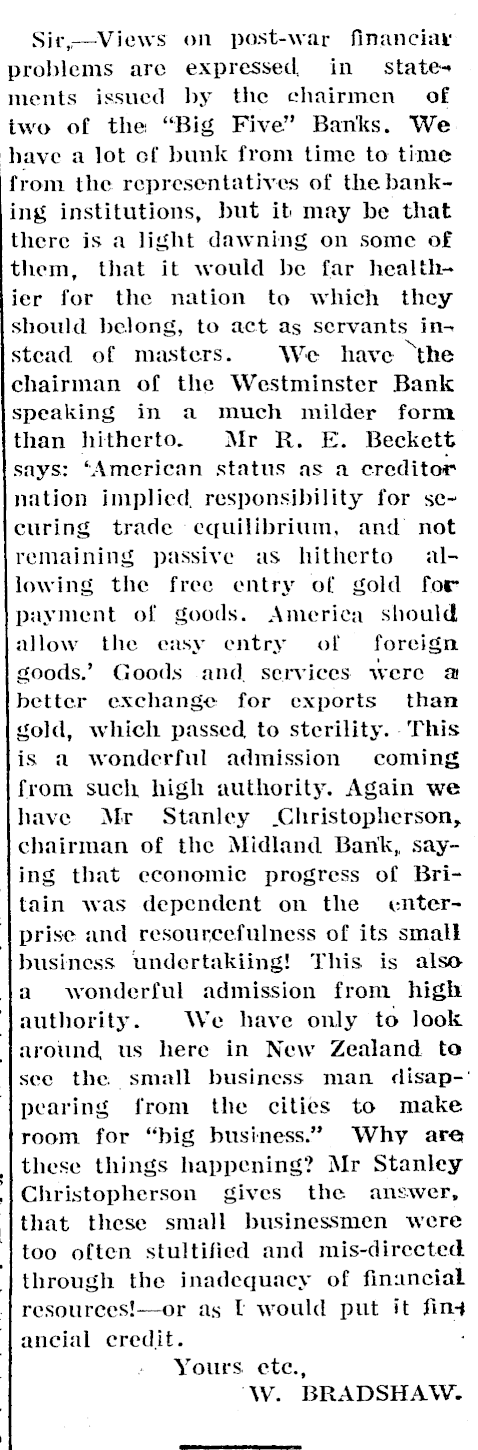 Sir,—Views on post-war financiar problems are expressed in statements issued by the chairmen of two of the "Big Five" Banks. We have a lot of bunk from time to time from the representatives of the banking institutions, but it may be that there is a light dawning on some of them, that it would be far healthier for the nation to which they should belong, to act as servants instead of masters. We have the chairman of the Westminster Bank speaking in a much milder form than hitherto. Mr R. E. Beckett says: 'American status as a creditor nation implied responsibility for securing trade equilibrium, and not remaining passive as hitherto allowing the free entry of gold for payment of goods. America should allow the easy entry of foreign goods.' Goods and services were a better exchange for exports than gold, which passed to sterility. This is a wonderful admission coming from such high authority. Again we have Mr Stanley Christopherson, chairman of the Midland Bank, saying that economic progress of Britain was dependent on the enterprise and resourcefulness of its small business undertakiing! This is also a wonderful admission from high authority. We have only to look around us here in New Zealand to see the small business man disappearing from the cities to make room for "big business." Why are these things happening? Mr Stanley Christopherson gives the answer, that these small businessmen were too often stultified and mis-directed through the inadequacy of financial resources!—or as I would put it financial credit.

Yours etc.,
W. BRADSHAW.